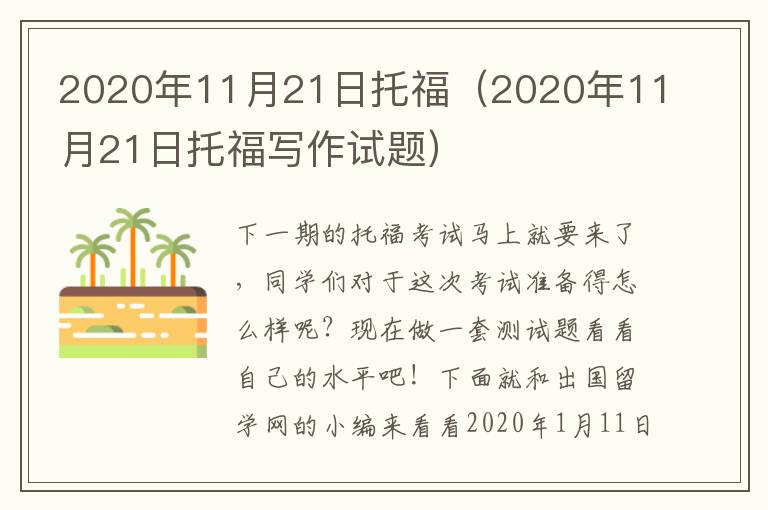 2020年11月21日托福（2020年11月21日托福写作试题）

下一期的托福考试马上就要来了，同学们对于这次考试准备得怎么样呢？现在做一套测试题看看自己的水平吧！下面就和出国留学网的小编来看看2020年1月11日